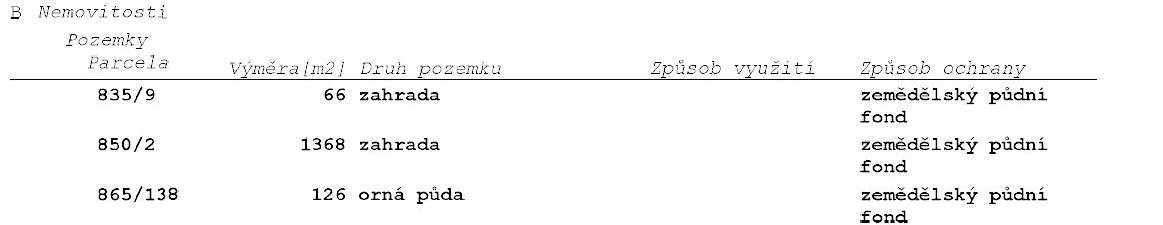 B Nemovitosti

Pozemky

| Parcela | Výměra[m2] | Druh pozemku | Způsob využití | Způsob ochrany |
|---|---|---|---|---|
| 835/9 | 66 | zahrada | | zemědělský půdní fond |
| 850/2 | 1368 | zahrada | | zemědělský půdní fond |
| 865/138 | 126 | orná půda | | zemědělský půdní fond |